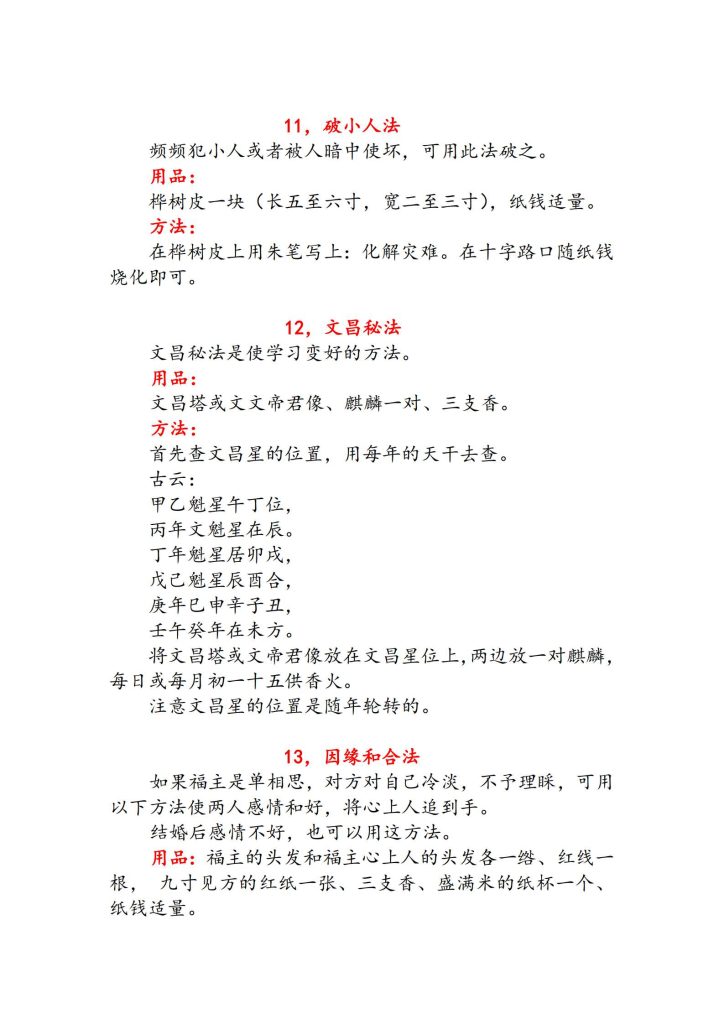 11，破小人法

频频犯小人或者被人暗中使坏，可用此法破之。

用品：

桦树皮一块（长五至六寸，宽二至三寸），纸钱适量。

方法：

在桦树皮上用朱笔写上：化解灾难。在十字路口随纸钱烧化即可。

12，文昌秘法

文昌秘法是使学习变好的方法。

用品：

文昌塔或文文帝君像、麒麟一对、三支香。

方法：

首先查文昌星的位置，用每年的天干去查。

古云：

甲乙魁星午丁位，

丙年文魁星在辰。

丁年魁星居卯戌，

戊己魁星辰酉合，

庚年巳申辛子丑，

壬午癸年在未方。

将文昌塔或文帝君像放在文昌星位上，两边放一对麒麟，每日或每月初一十五供香火。

注意文昌星的位置是随年轮转的。

13，因缘和合法

如果福主是单相思，对方对自己冷淡，不予理睬，可用以下方法使两人感情和好，将心上人追到手。

结婚后感情不好，也可以用这方法。

用品：福主的头发和福主心上人的头发各一绺、红线一根，九寸见方的红纸一张、三支香、盛满米的纸杯一个、纸钱适量。